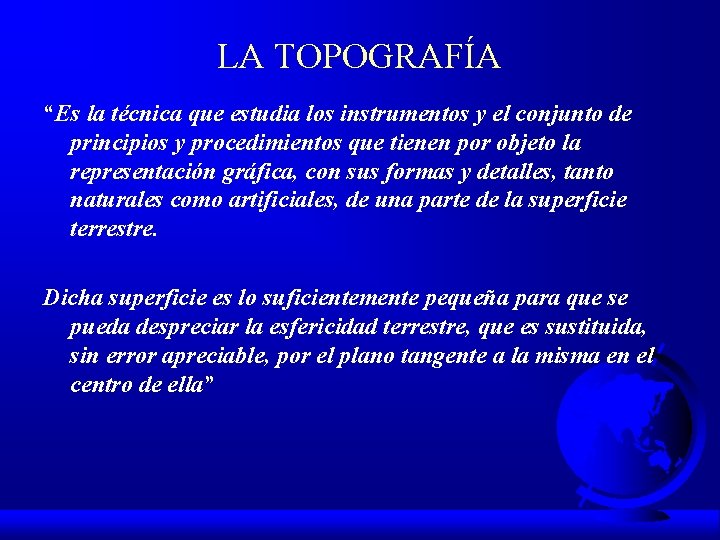 LA TOPOGRAFÍA

“Es la técnica que estudia los instrumentos y el conjunto de principios y procedimientos que tienen por objeto la representación gráfica, con sus formas y detalles, tanto naturales como artificiales, de una parte de la superficie terrestre.

Dicha superficie es lo suficientemente pequeña para que se pueda despreciar la esfericidad terrestre, que es sustituida, sin error apreciable, por el plano tangente a la misma en el centro de ella”